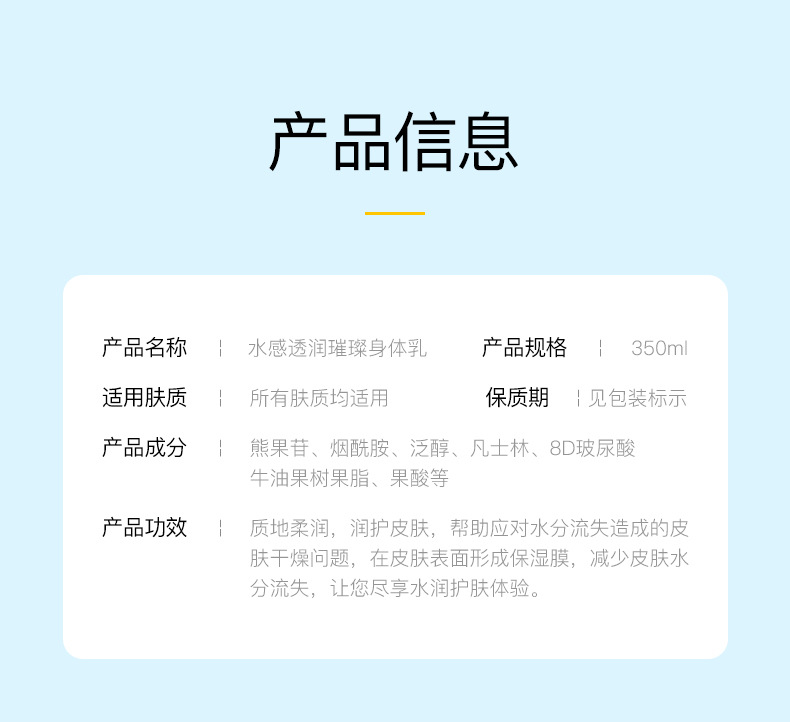 产品信息

产品名称 ¦ 水感透润璀璨身体乳 产品规格 ¦ 350ml

适用肤质 ¦ 所有肤质均适用 保质期 ¦ 见包装标示

产品成分 ¦ 熊果苷、烟酰胺、泛醇、凡士林、8D玻尿酸牛油果树果脂、果酸等

产品功效 ¦ 质地柔润，润护皮肤，帮助应对水分流失造成的皮肤干燥问题，在皮肤表面形成保湿膜，减少皮肤水分流失，让您尽享水润护肤体验。